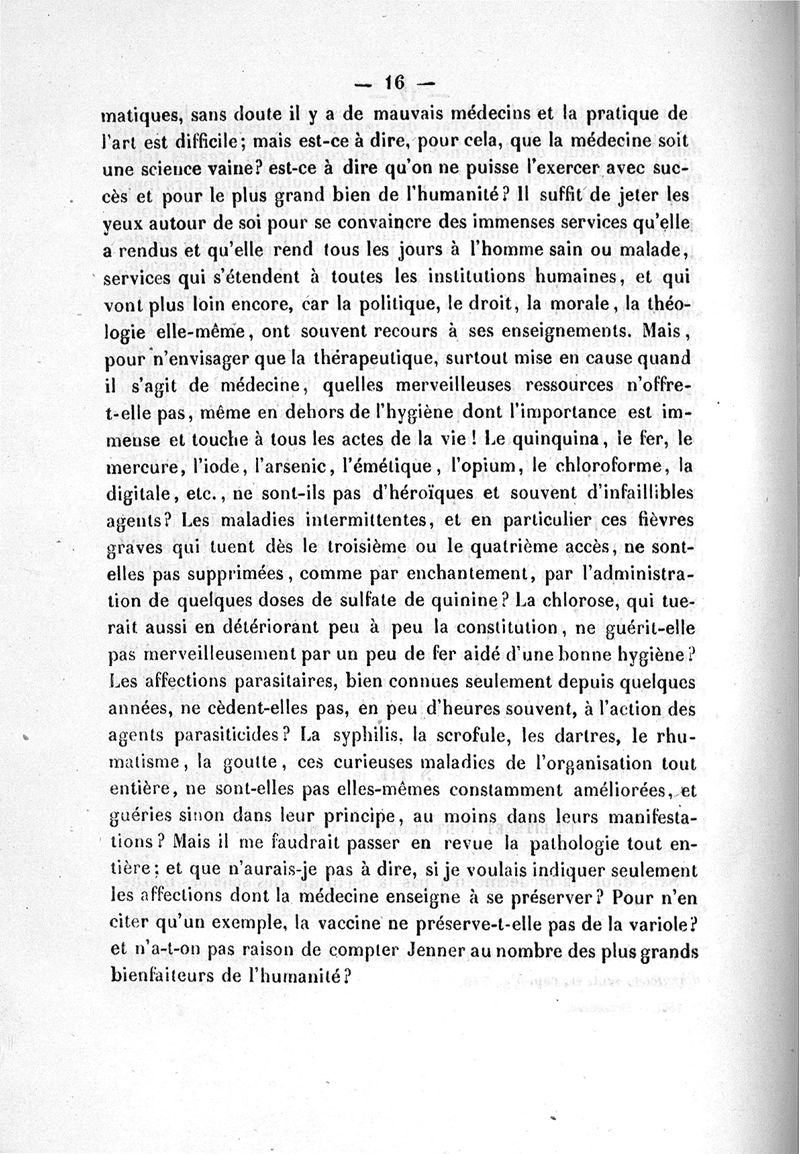 — 16 —

matiques, sans doute il y a de mauvais médecins et la pratique de l'art est difficile; mais est-ce à dire, pour cela, que la médecine soit une science vaine? est-ce à dire qu'on ne puisse l'exercer avec succès et pour le plus grand bien de l'humanité? Il suffit de jeter les yeux autour de soi pour se convaincre des immenses services qu'elle a rendus et qu'elle rend tous les jours à l'homme sain ou malade, services qui s'étendent à toutes les institutions humaines, et qui vont plus loin encore, car la politique, le droit, la morale, la théologie elle-même, ont souvent recours à ses enseignements. Mais, pour n'envisager que la thérapeutique, surtout mise en cause quand il s'agit de médecine, quelles merveilleuses ressources n'offre-t-elle pas, même en dehors de l'hygiène dont l'importance est immense et touche à tous les actes de la vie! Le quinquina, le fer, le mercure, l'iode, l'arsenic, l'émétique, l'opium, le chloroforme, la digitale, etc., ne sont-ils pas d'héroïques et souvent d'infaillibles agents? Les maladies intermittentes, et en particulier ces fièvres graves qui tuent dès le troisième ou le quatrième accès, ne sont-elles pas supprimées, comme par enchantement, par l'administration de quelques doses de sulfate de quinine? La chlorose, qui tuerait aussi en détériorant peu à peu la constitution, ne guérit-elle pas merveilleusement par un peu de fer aidé d'une bonne hygiène? Les affections parasitaires, bien connues seulement depuis quelques années, ne cèdent-elles pas, en peu d'heures souvent, à l'action des agents parasiticides? La syphilis, la scrofule, les dartres, le rhumatisme, la goutte, ces curieuses maladies de l'organisation tout entière, ne sont-elles pas elles-mêmes constamment améliorées, et guéries sinon dans leur principe, au moins dans leurs manifestations? Mais il me faudrait passer en revue la pathologie tout entière; et que n'aurais-je pas à dire, si je voulais indiquer seulement les affections dont la médecine enseigne à se préserver? Pour n'en citer qu'un exemple, la vaccine ne préserve-t-elle pas de la variole? et n'a-t-on pas raison de compter Jenner au nombre des plus grands bienfaiteurs de l'humanité?